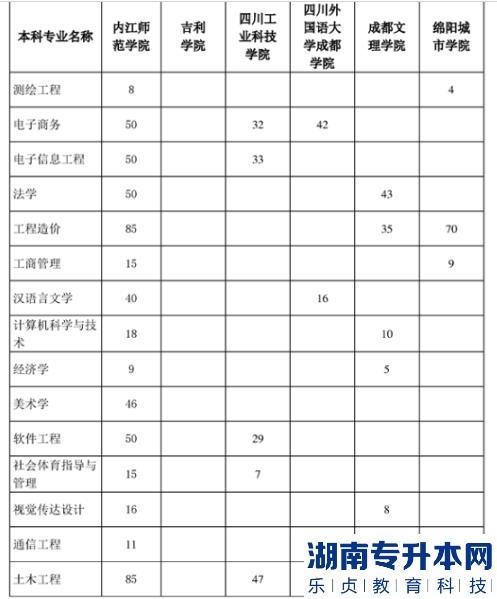 | 本科专业名称 | 内江师范学院 | 吉利学院 | 四川工业科技学院 | 四川外国语大学成都学院 | 成都文理学院 | 绵阳城市学院 |
|---|---|---|---|---|---|---|
| 测绘工程 | 8 | | | | | 4 |
| 电子商务 | 50 | | 32 | 42 | | |
| 电子信息工程 | 50 | | 33 | | | |
| 法学 | 50 | | | | 43 | |
| 工程造价 | 85 | | | | 35 | 70 |
| 工商管理 | 15 | | | | | 9 |
| 汉语言文学 | 40 | | | 16 | | |
| 计算机科学与技术 | 18 | | | | 10 | |
| 经济学 | 9 | | | | 5 | |
| 美术学 | 46 | | | | | |
| 软件工程 | 50 | | 29 | | | |
| 社会体育指导与管理 | 15 | | 7 | | | |
| 视觉传达设计 | 16 | | | | 8 | |
| 通信工程 | 11 | | | | | |
| 土木工程 | 85 | | 47 | | | |

湖南专升本网
乐贞教育科技